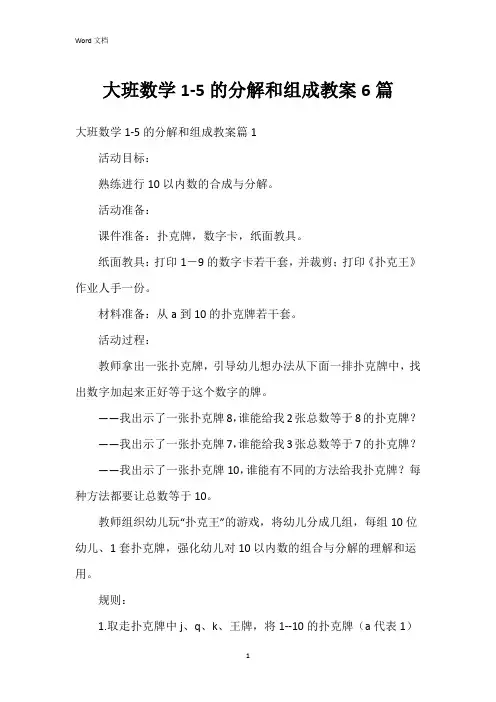 Word 文档

大班数学 1-5 的分解和组成教案 6 篇

大班数学 1-5 的分解和组成教案篇 1

活动目标：

熟练进行 10 以内数的合成与分解。

活动准备：

课件准备：扑克牌，数字卡，纸面教具。

纸面教具：打印 1－9 的数字卡若干套，并裁剪；打印《扑克王》作业人手一份。

材料准备：从 a 到 10 的扑克牌若干套。

活动过程：

教师拿出一张扑克牌，引导幼儿想办法从下面一排扑克牌中，找出数字加起来正好等于这个数字的牌。

——我出示了一张扑克牌 8，谁能给我 2 张总数等于 8 的扑克牌？

——我出示了一张扑克牌 7，谁能给我 3 张总数等于 7 的扑克牌？

——我出示了一张扑克牌 10，谁能有不同的方法给我扑克牌？每种方法都要让总数等于 10。

教师组织幼儿玩“扑克王”的游戏，将幼儿分成几组，每组 10 位幼儿、1 套扑克牌，强化幼儿对 10 以内数的组合与分解的理解和运用。

规则：

1.取走扑克牌中 j、q、k、王牌，将 1--10 的扑克牌（a 代表 1）

1